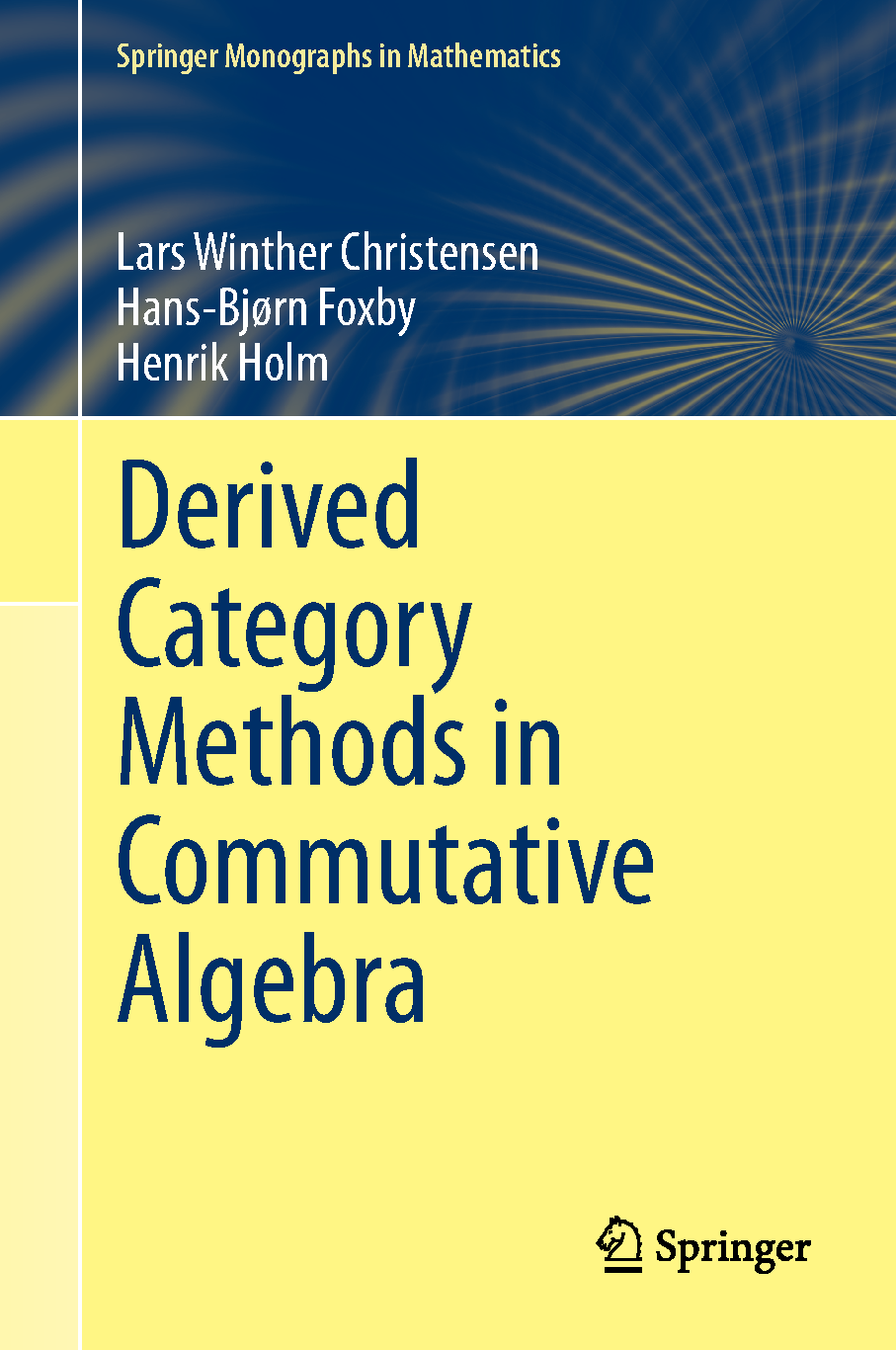 Springer Monographs in Mathematics

Lars Winther Christensen
Hans-Bjørn Foxby
Henrik Holm

Derived Category Methods in Commutative Algebra

Springer